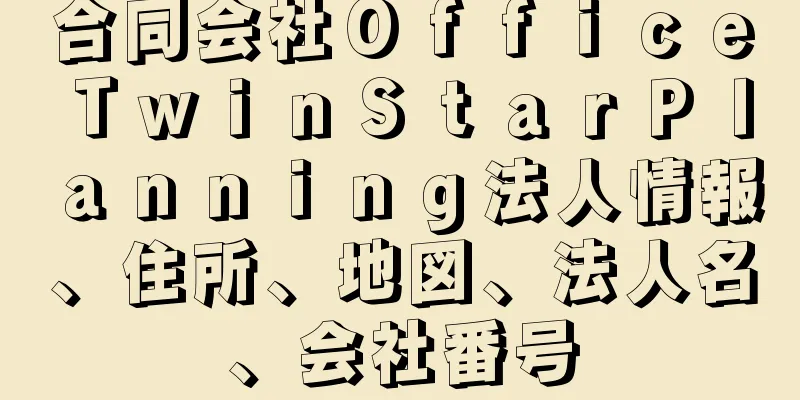 合同会社ＯｆｆｉｃｅＴｗｉｎＳｔａｒＰｌａｎｎｉｎｇ法人情報、住所、地図、法人名、会社番号